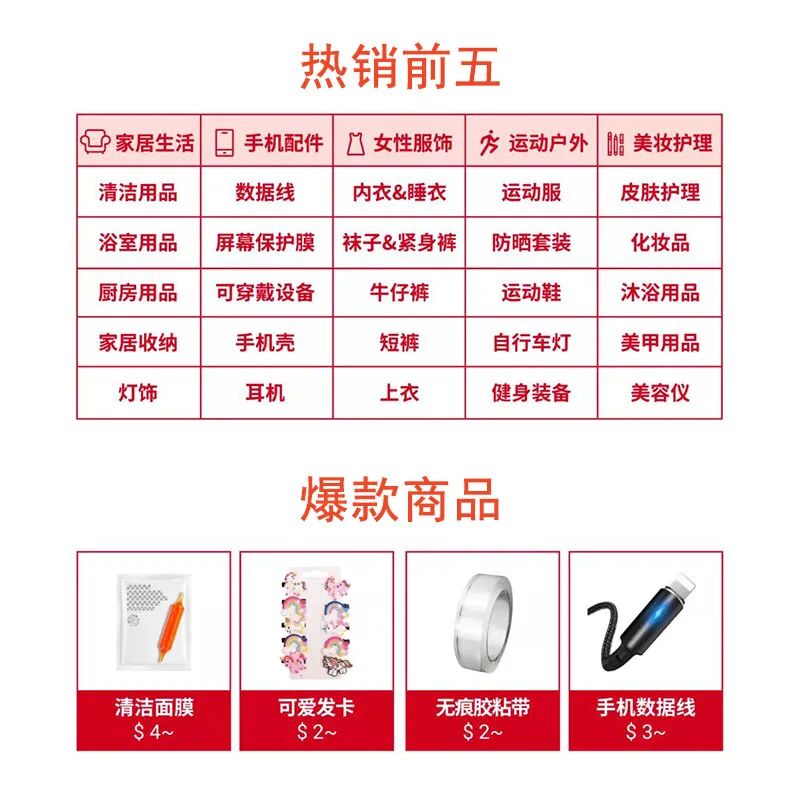 热销前五

| 家居生活 | 手机配件 | 女性服饰 | 运动户外 | 美妆护理 |
|---|---|---|---|---|
| 清洁用品 | 数据线 | 内衣&睡衣 | 运动服 | 皮肤护理 |
| 浴室用品 | 屏幕保护膜 | 袜子&紧身裤 | 防晒套装 | 化妆品 |
| 厨房用品 | 可穿戴设备 | 牛仔裤 | 运动鞋 | 沐浴用品 |
| 家居收纳 | 手机壳 | 短裤 | 自行车灯 | 美甲用品 |
| 灯饰 | 耳机 | 上衣 | 健身装备 | 美容仪 |

爆款商品

清洁面膜
$4~

可爱发卡
$2~

无痕胶粘带
$2~

手机数据线
$3~